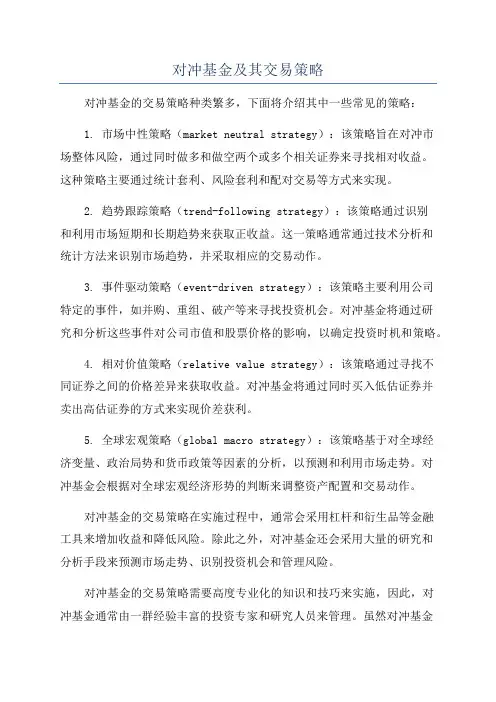 对冲基金及其交易策略

对冲基金的交易策略种类繁多，下面将介绍其中一些常见的策略：

1. 市场中性策略（market neutral strategy）：该策略旨在对冲市场整体风险，通过同时做多和做空两个或多个相关证券来寻找相对收益。这种策略主要通过统计套利、风险套利和配对交易等方式来实现。

2. 趋势跟踪策略（trend-following strategy）：该策略通过识别和利用市场短期和长期趋势来获取正收益。这一策略通常通过技术分析和统计方法来识别市场趋势，并采取相应的交易动作。

3. 事件驱动策略（event-driven strategy）：该策略主要利用公司特定的事件，如并购、重组、破产等来寻找投资机会。对冲基金将通过研究和分析这些事件对公司市值和股票价格的影响，以确定投资时机和策略。

4. 相对价值策略（relative value strategy）：该策略通过寻找不同证券之间的价格差异来获取收益。对冲基金将通过同时买入低估证券并卖出高估证券的方式来实现价差获利。

5. 全球宏观策略（global macro strategy）：该策略基于对全球经济变量、政治局势和货币政策等因素的分析，以预测和利用市场走势。对冲基金会根据对全球宏观经济形势的判断来调整资产配置和交易动作。

对冲基金的交易策略在实施过程中，通常会采用杠杆和衍生品等金融工具来增加收益和降低风险。除此之外，对冲基金还会采用大量的研究和分析手段来预测市场走势、识别投资机会和管理风险。

对冲基金的交易策略需要高度专业化的知识和技巧来实施，因此，对冲基金通常由一群经验丰富的投资专家和研究人员来管理。虽然对冲基金